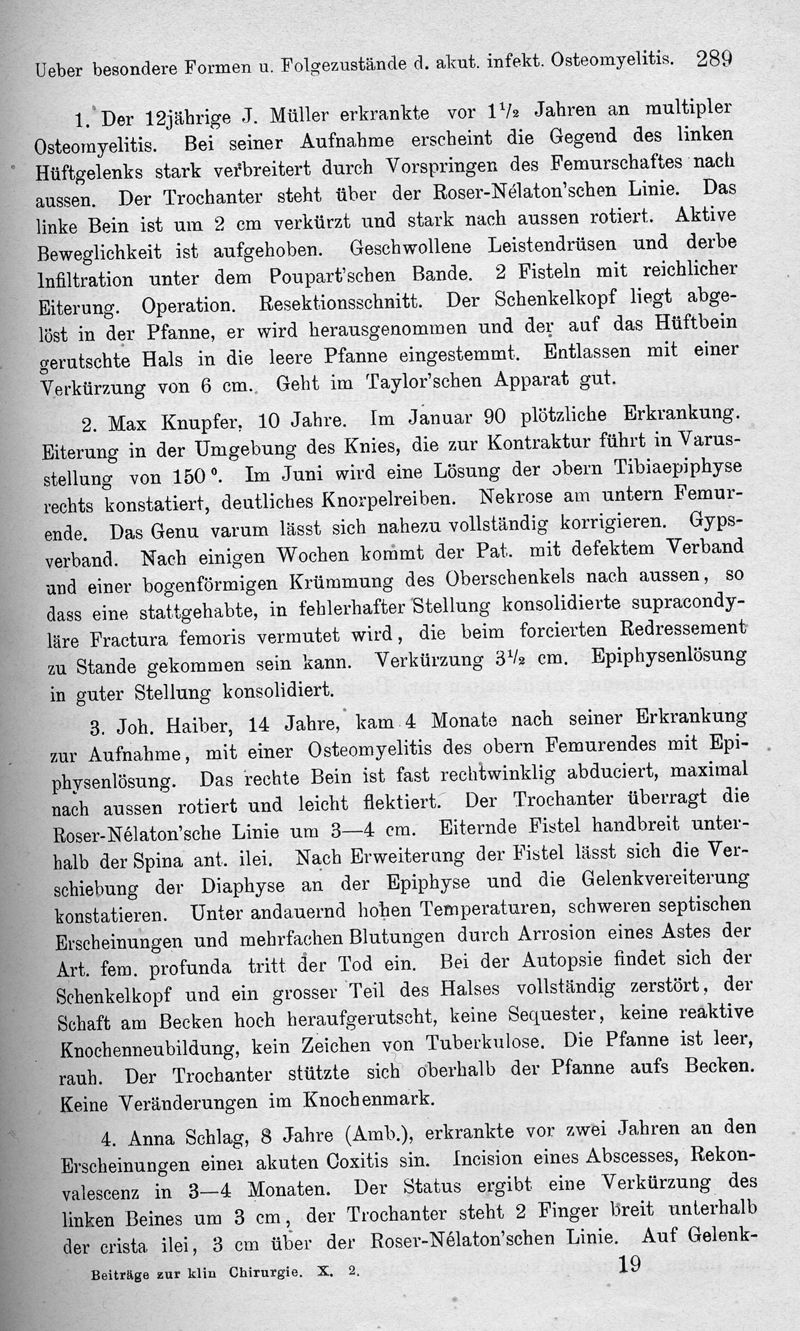 Ueber besondere Formen u. Folgezustände d. akut. infekt. Osteomyelitis. 289

1. Der 12jährige J. Müller erkrankte vor $1\frac{1}{2}$ Jahren an multipler Osteomyelitis. Bei seiner Aufnahme erscheint die Gegend des linken Hüftgelenks stark verbreitert durch Vorspringen des Femurschaftes nach aussen. Der Trochanter steht über der Roser-Nélaton'schen Linie. Das linke Bein ist um 2 cm verkürzt und stark nach aussen rotiert. Aktive Beweglichkeit ist aufgehoben. Geschwollene Leistendrüsen und derbe Infiltration unter dem Poupart'schen Bande. 2 Fisteln mit reichlicher Eiterung. Operation. Resektionsschnitt. Der Schenkelkopf liegt abgelöst in der Pfanne, er wird herausgenommen und der auf das Hüftbein gerutschte Hals in die leere Pfanne eingestemmt. Entlassen mit einer Verkürzung von 6 cm. Geht im Taylor'schen Apparat gut.

2. Max Knupfer, 10 Jahre. Im Januar 90 plötzliche Erkrankung. Eiterung in der Umgebung des Knies, die zur Kontraktur führt in Varusstellung von 150°. Im Juni wird eine Lösung der obern Tibiaepiphyse rechts konstatiert, deutliches Knorpelreiben. Nekrose am untern Femurende. Das Genu varum lässt sich nahezu vollständig korrigieren. Gypsverband. Nach einigen Wochen kommt der Pat. mit defektem Verband und einer bogenförmigen Krümmung des Oberschenkels nach aussen, so dass eine stattgehabte, in fehlerhafter Stellung konsolidierte supracondyläre Fractura femoris vermutet wird, die beim forcierten Redressement zu Stande gekommen sein kann. Verkürzung $3\frac{1}{2}$ cm. Epiphysenlösung in guter Stellung konsolidiert.

3. Joh. Haiber, 14 Jahre, kam 4 Monate nach seiner Erkrankung zur Aufnahme, mit einer Osteomyelitis des obern Femurendes mit Epiphysenlösung. Das rechte Bein ist fast rechtwinklig abduciert, maximal nach aussen rotiert und leicht flektiert. Der Trochanter überragt die Roser-Nélaton'sche Linie um 3—4 cm. Eiternde Fistel handbreit unterhalb der Spina ant. ilei. Nach Erweiterung der Fistel lässt sich die Verschiebung der Diaphyse an der Epiphyse und die Gelenkvereiterung konstatieren. Unter andauernd hohen Temperaturen, schweren septischen Erscheinungen und mehrfachen Blutungen durch Arrosion eines Astes der Art. fem. profunda tritt der Tod ein. Bei der Autopsie findet sich der Schenkelkopf und ein grosser Teil des Halses vollständig zerstört, der Schaft am Becken hoch heraufgerutscht, keine Sequester, keine reaktive Knochenneubildung, kein Zeichen von Tuberkulose. Die Pfanne ist leer, rauh. Der Trochanter stützte sich oberhalb der Pfanne aufs Becken. Keine Veränderungen im Knochenmark.

4. Anna Schlag, 8 Jahre (Amb.), erkrankte vor zwei Jahren an den Erscheinungen einer akuten Coxitis sin. Incision eines Abscesses, Rekonvalescenz in 3—4 Monaten. Der Status ergibt eine Verkürzung des linken Beines um 3 cm, der Trochanter steht 2 Finger breit unterhalb der crista ilei, 3 cm über der Roser-Nélaton'schen Linie. Auf Gelenk-

Beiträge zur klin Chirurgie. X. 2. 19